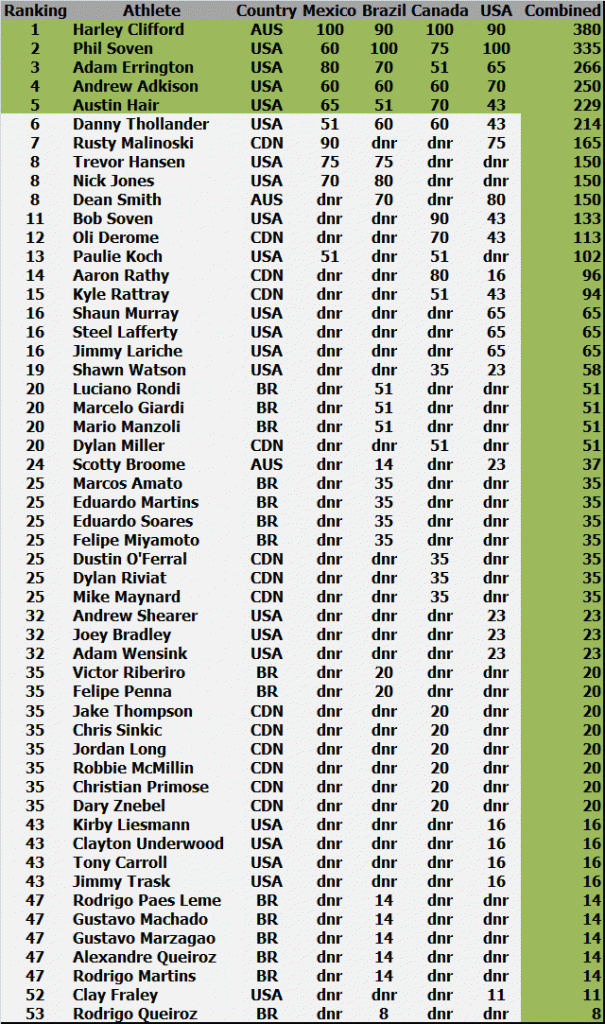 | Ranking | Athlete | Country | Mexico | Brazil | Canada | USA | Combined |
|---|---|---|---|---|---|---|---|
| 1 | Harley Clifford | AUS | 100 | 90 | 100 | 90 | 380 |
| 2 | Phil Soven | USA | 60 | 100 | 75 | 100 | 335 |
| 3 | Adam Errington | USA | 80 | 70 | 51 | 65 | 266 |
| 4 | Andrew Adkison | USA | 60 | 60 | 60 | 70 | 250 |
| 5 | Austin Hair | USA | 65 | 51 | 70 | 43 | 229 |
| 6 | Danny Thollander | USA | 51 | 60 | 60 | 43 | 214 |
| 7 | Rusty Malinoski | CDN | 90 | dnr | dnr | 75 | 165 |
| 8 | Trevor Hansen | USA | 75 | 75 | dnr | dnr | 150 |
| 8 | Nick Jones | USA | 70 | 80 | dnr | dnr | 150 |
| 8 | Dean Smith | AUS | dnr | 70 | dnr | 80 | 150 |
| 11 | Bob Soven | USA | dnr | dnr | 90 | 43 | 133 |
| 12 | Oli Derome | CDN | dnr | dnr | 70 | 43 | 113 |
| 13 | Paulie Koch | USA | 51 | dnr | 51 | dnr | 102 |
| 14 | Aaron Rathy | CDN | dnr | dnr | 80 | 16 | 96 |
| 15 | Kyle Rattray | CDN | dnr | dnr | 51 | 43 | 94 |
| 16 | Shaun Murray | USA | dnr | dnr | dnr | 65 | 65 |
| 16 | Steel Lafferty | USA | dnr | dnr | dnr | 65 | 65 |
| 16 | Jimmy Lariche | USA | dnr | dnr | dnr | 65 | 65 |
| 19 | Shawn Watson | USA | dnr | dnr | 35 | 23 | 58 |
| 20 | Luciano Rondi | BR | dnr | 51 | dnr | dnr | 51 |
| 20 | Marcelo Giardi | BR | dnr | 51 | dnr | dnr | 51 |
| 20 | Mario Manzoli | BR | dnr | 51 | dnr | dnr | 51 |
| 20 | Dylan Miller | CDN | dnr | dnr | 51 | dnr | 51 |
| 24 | Scotty Broome | AUS | dnr | 14 | dnr | 23 | 37 |
| 25 | Marcos Amato | BR | dnr | 35 | dnr | dnr | 35 |
| 25 | Eduardo Martins | BR | dnr | 35 | dnr | dnr | 35 |
| 25 | Eduardo Soares | BR | dnr | 35 | dnr | dnr | 35 |
| 25 | Felipe Miyamoto | BR | dnr | 35 | dnr | dnr | 35 |
| 25 | Dustin O'Ferral | CDN | dnr | dnr | 35 | dnr | 35 |
| 25 | Dylan Riviat | CDN | dnr | dnr | 35 | dnr | 35 |
| 25 | Mike Maynard | CDN | dnr | dnr | 35 | dnr | 35 |
| 32 | Andrew Shearer | USA | dnr | dnr | dnr | 23 | 23 |
| 32 | Joey Bradley | USA | dnr | dnr | dnr | 23 | 23 |
| 32 | Adam Wensink | USA | dnr | dnr | dnr | 23 | 23 |
| 35 | Victor Riberiro | BR | dnr | 20 | dnr | dnr | 20 |
| 35 | Felipe Penna | BR | dnr | 20 | dnr | dnr | 20 |
| 35 | Jake Thompson | CDN | dnr | dnr | 20 | dnr | 20 |
| 35 | Chris Sinkic | CDN | dnr | dnr | 20 | dnr | 20 |
| 35 | Jordan Long | CDN | dnr | dnr | 20 | dnr | 20 |
| 35 | Robbie McMillin | CDN | dnr | dnr | 20 | dnr | 20 |
| 35 | Christian Primose | CDN | dnr | dnr | 20 | dnr | 20 |
| 35 | Dary Znebel | CDN | dnr | dnr | 20 | dnr | 20 |
| 43 | Kirby Liesmann | USA | dnr | dnr | dnr | 16 | 16 |
| 43 | Clayton Underwood | USA | dnr | dnr | dnr | 16 | 16 |
| 43 | Tony Carroll | USA | dnr | dnr | dnr | 16 | 16 |
| 43 | Jimmy Trask | USA | dnr | dnr | dnr | 16 | 16 |
| 47 | Rodrigo Paes Leme | BR | dnr | 14 | dnr | dnr | 14 |
| 47 | Gustavo Machado | BR | dnr | 14 | dnr | dnr | 14 |
| 47 | Gustavo Marzagao | BR | dnr | 14 | dnr | dnr | 14 |
| 47 | Alexandre Queiroz | BR | dnr | 14 | dnr | dnr | 14 |
| 47 | Rodrigo Martins | BR | dnr | 14 | dnr | dnr | 14 |
| 52 | Clay Fraley | USA | dnr | dnr | dnr | 11 | 11 |
| 53 | Rodrigo Queiroz | BR | dnr | 8 | dnr | dnr | 8 |